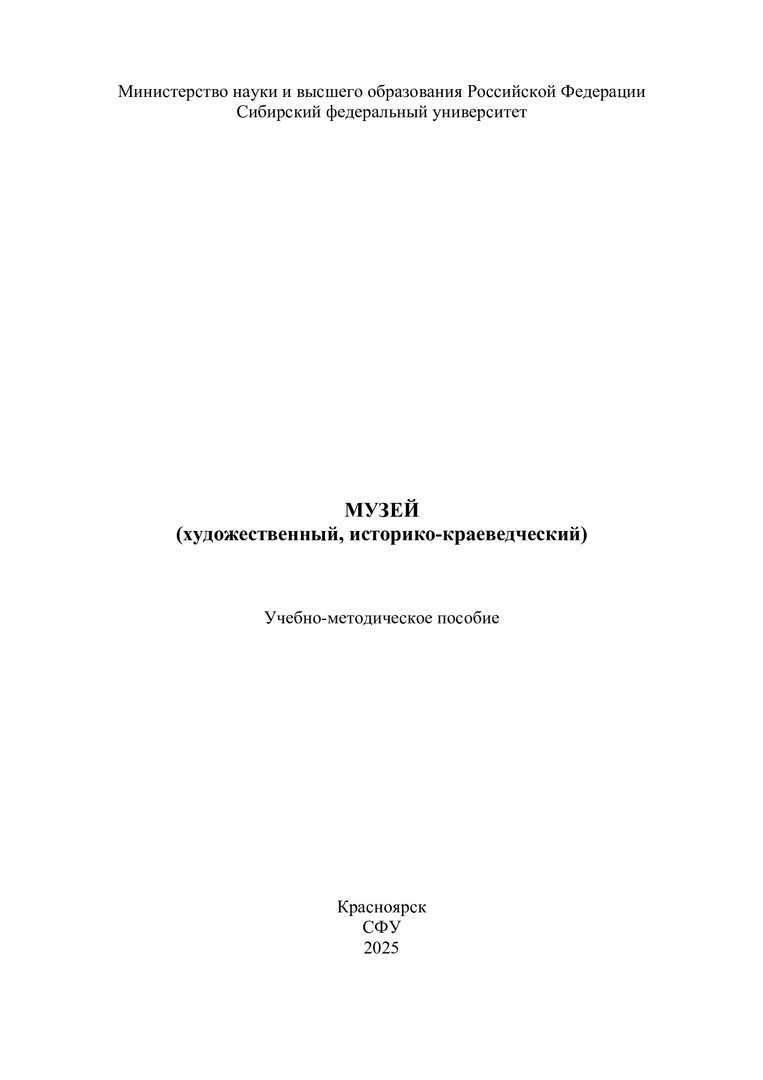 Министерство науки и высшего образования Российской Федерации
Сибирский федеральный университет

МУЗЕЙ
(художественный, историко-краеведческий)

Учебно-методическое пособие

Красноярск
СФУ
2025